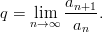 $q = \lim_{n \to \infty} \frac{a_{n+1}}{a_n}.$